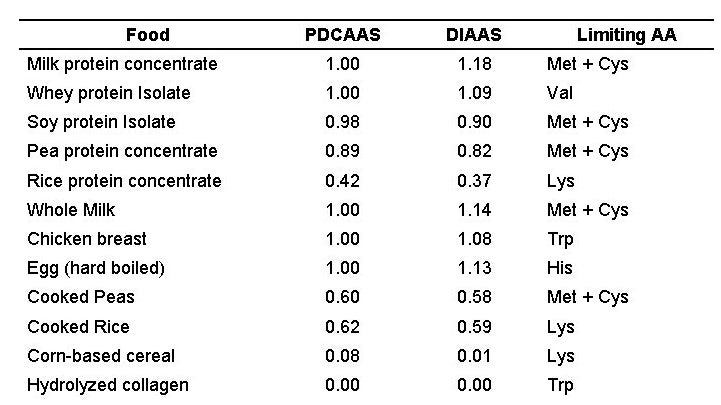 | Food | PDCAAS | DIAAS | Limiting AA |
|---|---|---|---|
| Milk protein concentrate | 1.00 | 1.18 | Met + Cys |
| Whey protein Isolate | 1.00 | 1.09 | Val |
| Soy protein Isolate | 0.98 | 0.90 | Met + Cys |
| Pea protein concentrate | 0.89 | 0.82 | Met + Cys |
| Rice protein concentrate | 0.42 | 0.37 | Lys |
| Whole Milk | 1.00 | 1.14 | Met + Cys |
| Chicken breast | 1.00 | 1.08 | Trp |
| Egg (hard boiled) | 1.00 | 1.13 | His |
| Cooked Peas | 0.60 | 0.58 | Met + Cys |
| Cooked Rice | 0.62 | 0.59 | Lys |
| Corn-based cereal | 0.08 | 0.01 | Lys |
| Hydrolyzed collagen | 0.00 | 0.00 | Trp |